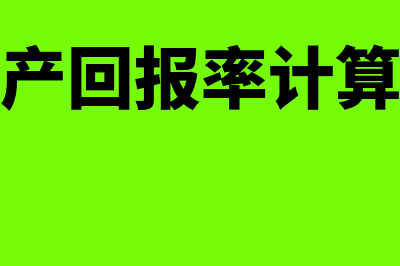 产回报率计算